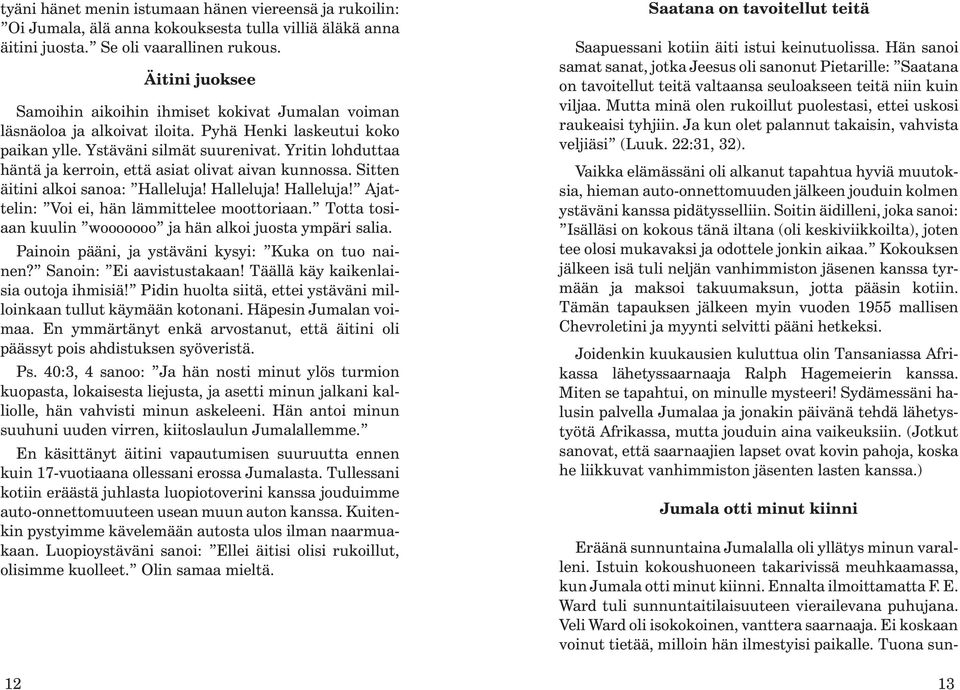 tyäni hänet menin istumaan hänen viereensä ja rukoilin: ”Oi Jumala, älä anna kokouksesta tulla villiä äläkä anna äitini juosta.” Se oli vaarallinen rukous.

Äitini juoksee

Samoihin aikoihin ihmiset kokivat Jumalan voiman läsnäoloa ja alkoivat iloita. Pyhä Henki laskeutui koko paikan ylle. Ystäväni silmät suurenivat. Yritin lohduttaa häntä ja kerroin, että asiat olivat aivan kunnossa. Sitten äitini alkoi sanoa: ”Halleluja! Halleluja! Halleluja!” Ajattelin: ”Voi ei, hän lämmittelee moottoriaan.” Totta tosiaan kuulin ”wooooooo” ja hän alkoi juosta ympäri salia.

Painoin pääni, ja ystäväni kysyi: ”Kuka on tuo nainen?” Sanoin: ”Ei aavistustakaan! Täällä käy kaikenlaisia outoja ihmisiä!” Pidin huolta siitä, ettei ystäväni milloinkaan tullut käymään kotonani. Häpesin Jumalan voimaa. En ymmärtänyt enkä arvostanut, että äitini oli päässyt pois ahdistuksen syöveristä.

Ps. 40:3, 4 sanoo: ”Ja hän nosti minut ylös turmion kuopasta, lokaisesta liejusta, ja asetti minun jalkani kalliolle, hän vahvisti minun askeleeni. Hän antoi minun suuhuni uuden virren, kiitoslaulun Jumalallemme.”

En käsittänyt äitini vapautumisen suuruutta ennen kuin 17-vuotiaana ollessani erossa Jumalasta. Tullessani kotiin eräästä juhlasta luopiotoverini kanssa jouduimme auto-onnettomuuteen usean muun auton kanssa. Kuitenkin pystyimme kävelemään autosta ulos ilman naarmuakaan. Luopioystäväni sanoi: ”Ellei äitisi olisi rukoillut, olisimme kuolleet.” Olin samaa mieltä.

12

Saatana on tavoitellut teitä

Saapuessani kotiin äiti istui keinutuolissa. Hän sanoi samat sanat, jotka Jeesus oli sanonut Pietarille: ”Saatana on tavoitellut teitä valtaansa seuloakseen teitä niin kuin viljaa. Mutta minä olen rukoillut puolestasi, ettei uskosi raukeaisi tyhjiin. Ja kun olet palannut takaisin, vahvista veljiäsi” (Luuk. 22:31, 32).

Vaikka elämässäni oli alkanut tapahtua hyviä muutoksia, hieman auto-onnettomuuden jälkeen jouduin kolmen ystäväni kanssa pidätysselliin. Soitin äidilleni, joka sanoi: ”Isälläsi on kokous tänä iltana (oli keskiviikkoilta), joten tee olosi mukavaksi ja odottele jonkin aikaa.” Kokouksen jälkeen isä tuli neljän vanhimmiston jäsenen kanssa tyrmään ja maksoi takuumaksun, jotta pääsin kotiin. Tämän tapauksen jälkeen myin vuoden 1955 mallisen Chevroletini ja myynti selvitti pääni hetkeksi.

Joidenkin kuukausien kuluttua olin Tansaniassa Afrikassa lähetyssaarnaaja Ralph Hagemeierin kanssa. Miten se tapahtui, on minulle mysteeri! Sydämessäni halusin palvella Jumalaa ja jonakin päivänä tehdä lähetystyötä Afrikassa, mutta jouduin aina vaikeuksiin. (Jotkut sanovat, että saarnaajien lapset ovat kovin pahoja, koska he liikkuvat vanhimmiston jäsenten lasten kanssa.)

Jumala otti minut kiinni

Eräänä sunnuntaina Jumalalla oli yllätys minun varalleni. Istuin kokoushuoneen takarivissä meuhkaamassa, kun Jumala otti minut kiinni. Ennalta ilmoittamatta F. E. Ward tuli sunnuntaitilaisuuteen vierailevana puhujana. Veli Ward oli isokokoinen, vanttera saarnaaja. Ei koskaan voinut tietää, milloin hän ilmestyisi paikalle. Tuona sun-

13